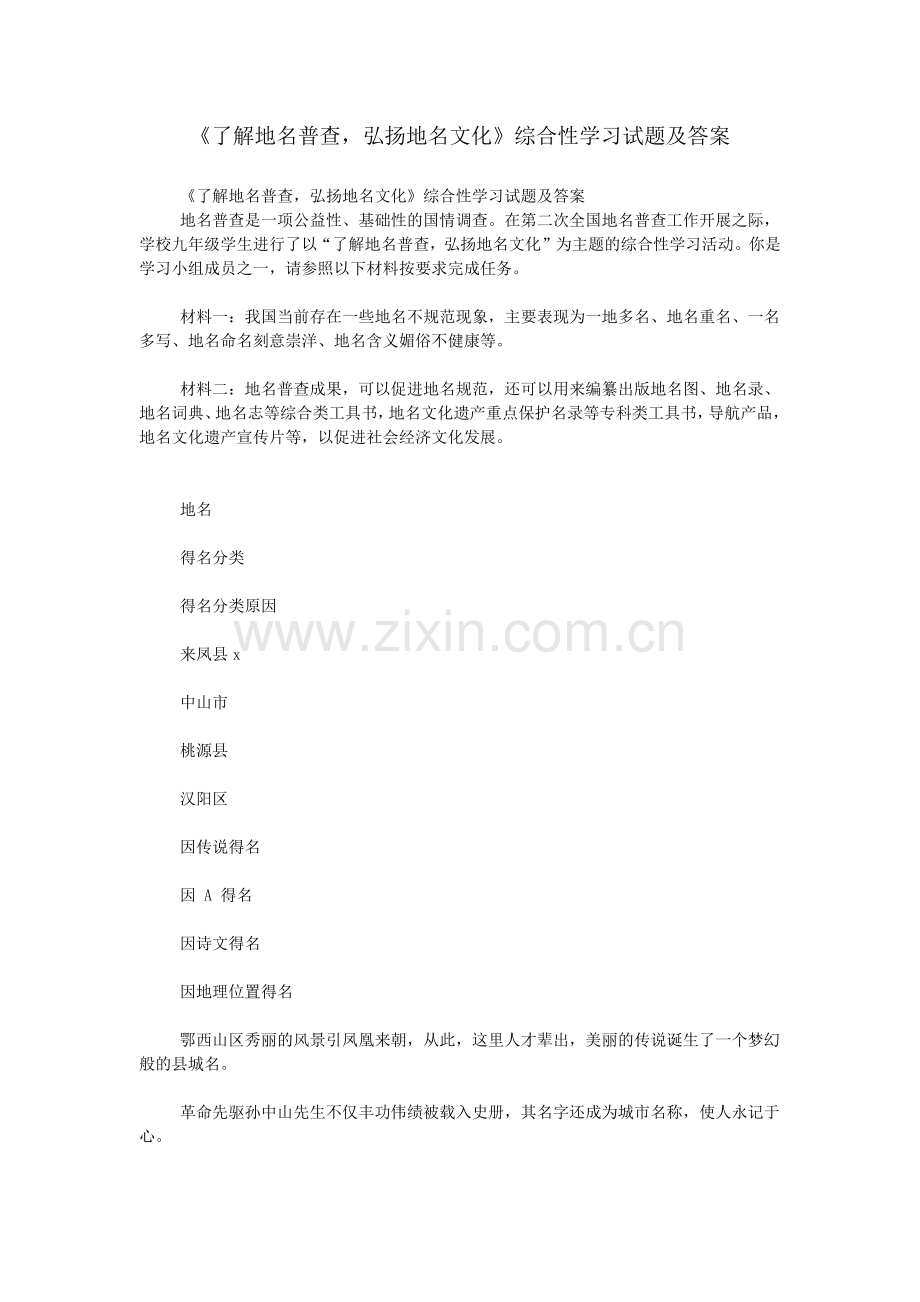 《了解地名普查，弘扬地名文化》综合性学习试题及答案

《了解地名普查，弘扬地名文化》综合性学习试题及答案

地名普查是一项公益性、基础性的国情调查。在第二次全国地名普查工作开展之际，学校九年级学生进行了以“了解地名普查，弘扬地名文化”为主题的综合性学习活动。你是学习小组成员之一，请参照以下材料按要求完成任务。

材料一：我国当前存在一些地名不规范现象，主要表现为一地多名、地名重名、一名多写、地名命名刻意崇洋、地名含义媚俗不健康等。

材料二：地名普查成果，可以促进地名规范，还可以用来编纂出版地名图、地名录、地名词典、地名志等综合类工具书，地名文化遗产重点保护名录等专科类工具书，导航产品，地名文化遗产宣传片等，以促进社会经济文化发展。

地名

得名分类

得名分类原因

来凤县 x

中山市

桃源县

汉阳区

因传说得名

因 A 得名

因诗文得名

因地理位置得名

鄂西山区秀丽的风景引凤凰来朝，从此，这里人才辈出，美丽的传说诞生了一个梦幻般的县城名。

革命先驱孙中山先生不仅丰功伟绩被载入史册，其名字还成为城市名称，使人永记于心。

www.zixin.com.cn